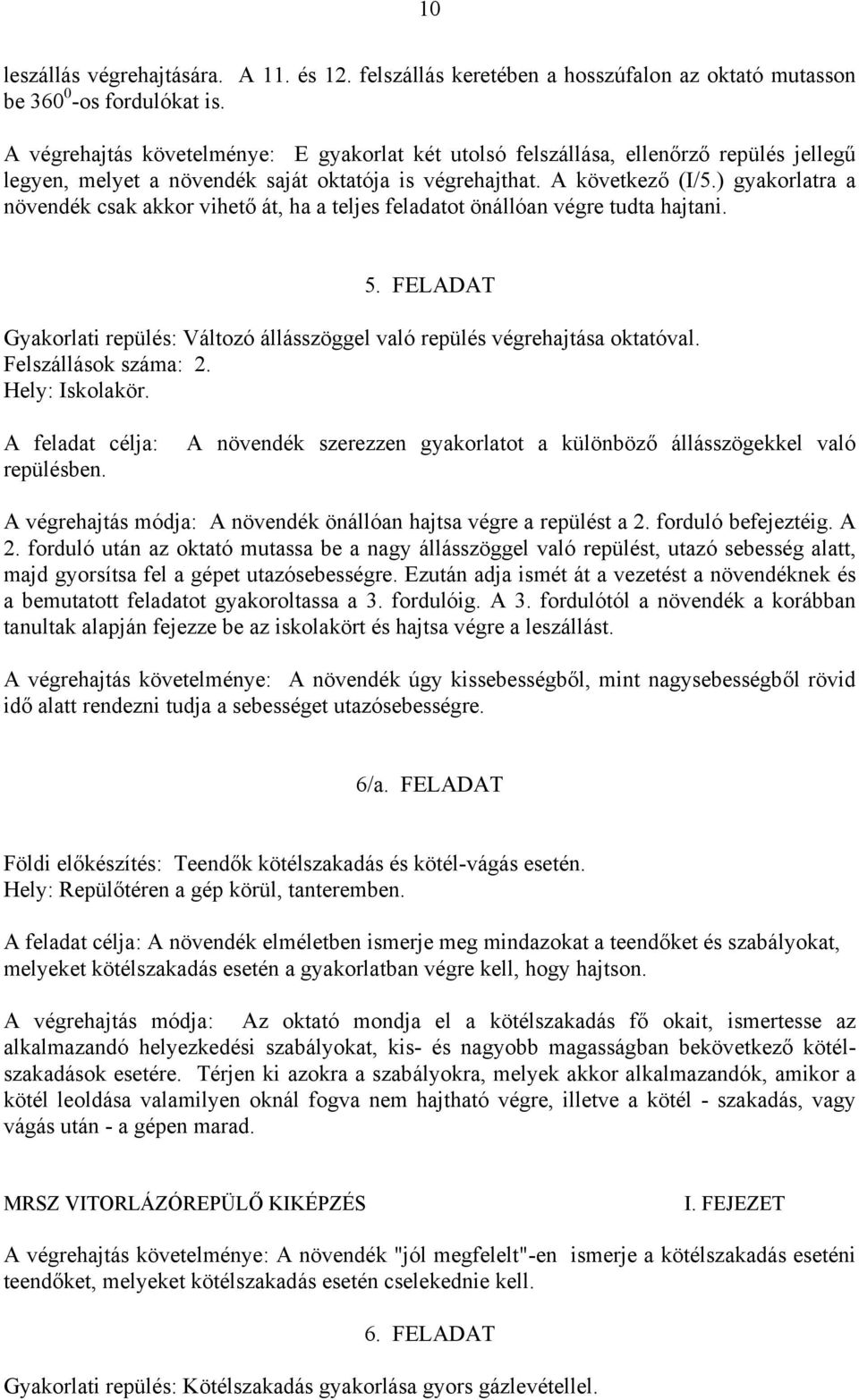 10

leszállás végrehajtására. A 11. és 12. felszállás keretében a hosszúfalon az oktató mutasson be $360^0$-os fordulókat is.

A végrehajtás követelménye: E gyakorlat két utolsó felszállása, ellenőrző repülés jellegű legyen, melyet a növendék saját oktatója is végrehajthat. A következő (I/5.) gyakorlatra a növendék csak akkor vihető át, ha a teljes feladatot önállóan végre tudta hajtani.

5. FELADAT

Gyakorlati repülés: Változó állásszöggel való repülés végrehajtása oktatóval.
Felszállások száma: 2.
Hely: Iskolakör.

A feladat célja: A növendék szerezzen gyakorlatot a különböző állásszögekkel való repülésben.

A végrehajtás módja: A növendék önállóan hajtsa végre a repülést a 2. forduló befejeztéig. A 2. forduló után az oktató mutassa be a nagy állásszöggel való repülést, utazó sebesség alatt, majd gyorsítsa fel a gépet utazósebességre. Ezután adja ismét át a vezetést a növendéknek és a bemutatott feladatot gyakoroltassa a 3. fordulóig. A 3. fordulótól a növendék a korábban tanultak alapján fejezze be az iskolakört és hajtsa végre a leszállást.

A végrehajtás követelménye: A növendék úgy kissebességből, mint nagysebességből rövid idő alatt rendezni tudja a sebességet utazósebességre.

6/a. FELADAT

Földi előkészítés: Teendők kötélszakadás és kötél-vágás esetén.
Hely: Repülőtéren a gép körül, tanteremben.

A feladat célja: A növendék elméletben ismerje meg mindazokat a teendőket és szabályokat, melyeket kötélszakadás esetén a gyakorlatban végre kell, hogy hajtson.

A végrehajtás módja: Az oktató mondja el a kötélszakadás fő okait, ismertesse az alkalmazandó helyezkedési szabályokat, kis- és nagyobb magasságban bekövetkező kötélszakadások esetére. Térjen ki azokra a szabályokra, melyek akkor alkalmazandók, amikor a kötél leoldása valamilyen oknál fogva nem hajtható végre, illetve a kötél - szakadás, vagy vágás után - a gépen marad.

MRSZ VITORLÁZÓREPÜLŐ KIKÉPZÉS I. FEJEZET

A végrehajtás követelménye: A növendék "jól megfelelt"-en ismerje a kötélszakadás eseténi teendőket, melyeket kötélszakadás esetén cselekednie kell.

6. FELADAT

Gyakorlati repülés: Kötélszakadás gyakorlása gyors gázlevétellel.